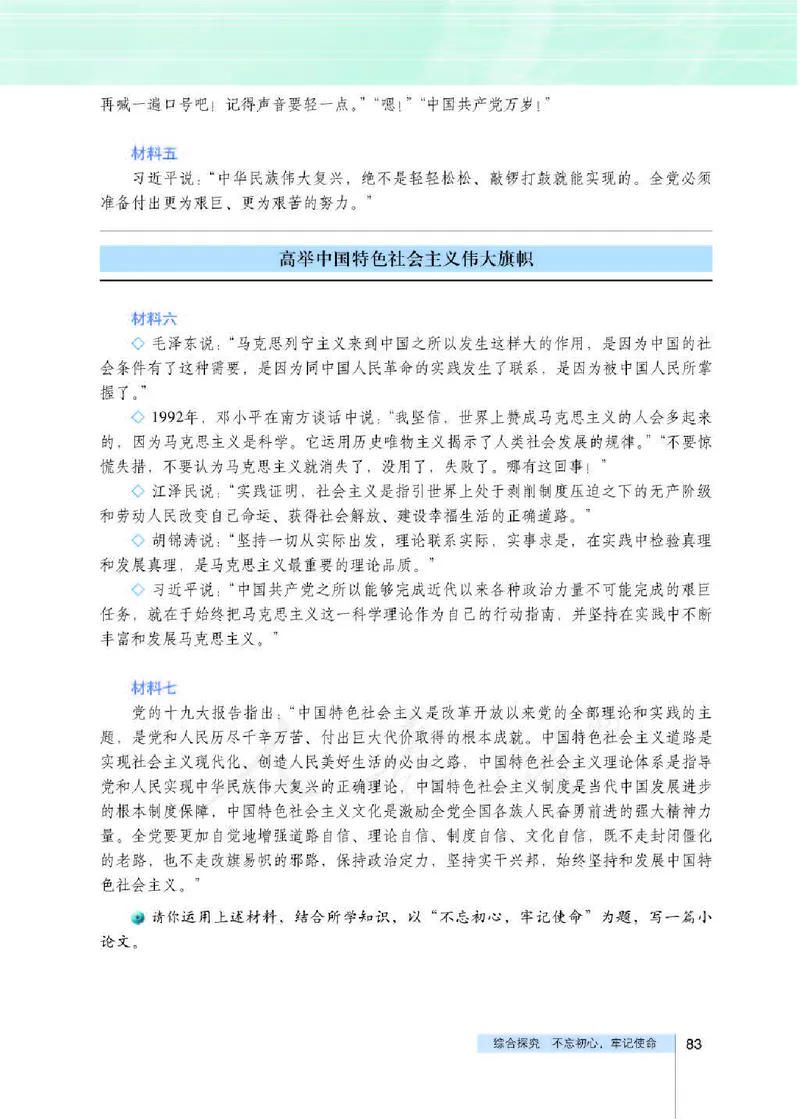 再喊一遍口号吧！记得声音要轻一点。”“嗯！”“中国共产党万岁！”

材料五

习近平说：“中华民族伟大复兴，绝不是轻轻松松、敲锣打鼓就能实现的。全党必须准备付出更为艰巨、更为艰苦的努力。”

高举中国特色社会主义伟大旗帜

材料六

◇ 毛泽东说：“马克思列宁主义来到中国之所以发生这样大的作用，是因为中国的社会条件有了这种需要，是因为同中国人民革命的实践发生了联系，是因为被中国人民所掌握了。”

◇ 1992年，邓小平在南方谈话中说：“我坚信，世界上赞成马克思主义的人会多起来的，因为马克思主义是科学。它运用历史唯物主义揭示了人类社会发展的规律。”“不要惊慌失措，不要认为马克思主义就消失了，没用了，失败了。哪有这回事！”

◇ 江泽民说：“实践证明，社会主义是指引世界上处于剥削制度压迫之下的无产阶级和劳动人民改变自己命运、获得社会解放、建设幸福生活的正确道路。”

◇ 胡锦涛说：“坚持一切从实际出发，理论联系实际，实事求是，在实践中检验真理和发展真理，是马克思主义最重要的理论品质。”

◇ 习近平说：“中国共产党之所以能够完成近代以来各种政治力量不可能完成的艰巨任务，就在于始终把马克思主义这一科学理论作为自己的行动指南，并坚持在实践中不断丰富和发展马克思主义。”

材料七

党的十九大报告指出：“中国特色社会主义是改革开放以来党的全部理论和实践的主题，是党和人民历尽千辛万苦、付出巨大代价取得的根本成就。中国特色社会主义道路是实现社会主义现代化、创造人民美好生活的必由之路，中国特色社会主义理论体系是指导党和人民实现中华民族伟大复兴的正确理论，中国特色社会主义制度是当代中国发展进步的根本制度保障，中国特色社会主义文化是激励全党全国各族人民奋勇前进的强大精神力量。全党要更加自觉地增强道路自信、理论自信、制度自信、文化自信，既不走封闭僵化的老路，也不走改旗易帜的邪路，保持政治定力，坚持实干兴邦，始终坚持和发展中国特色社会主义。”

请你运用上述材料，结合所学知识，以“不忘初心，牢记使命”为题，写一篇小论文。

综合探究 不忘初心，牢记使命 83